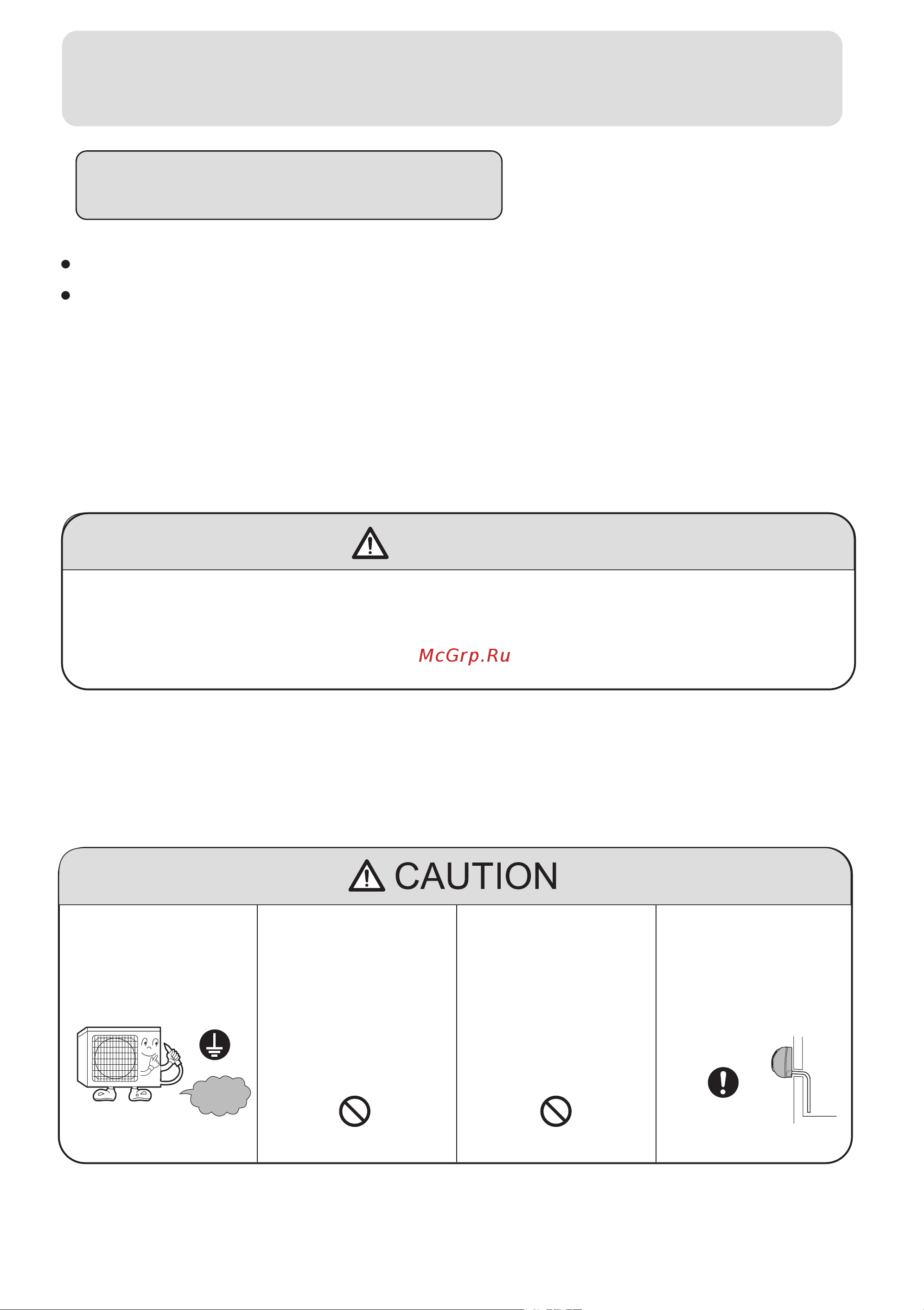 McGrp.Ru

CAUTION